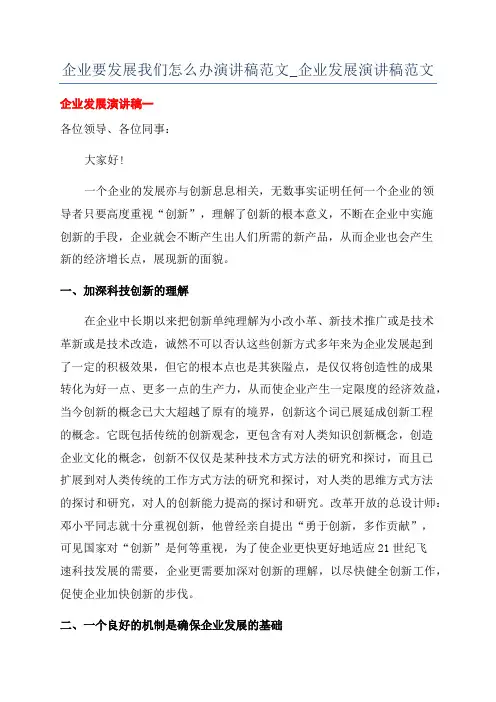 企业要发展我们怎么办演讲稿范文_企业发展演讲稿范文

企业发展演讲稿一

各位领导、各位同事：

大家好!

一个企业的发展亦与创新息息相关，无数事实证明任何一个企业的领导者只要高度重视“创新”，理解了创新的根本意义，不断在企业中实施创新的手段，企业就会不断产生出人们所需的新产品，从而企业也会产生新的经济增长点，展现新的面貌。

一、加深科技创新的理解

在企业中长期以来把创新单纯理解为小改小革、新技术推广或是技术革新或是技术改造，诚然不可以否认这些创新方式多年来为企业发展起到了一定的积极效果，但它的根本点也是其狭隘点，是仅仅将创造性的成果转化为好一点、更多一点的生产力，从而使企业产生一定限度的经济效益，当今创新的概念已大大超越了原有的境界，创新这个词已展延成创新工程的概念。它既包括传统的创新观念，更包含有对人类知识创新概念，创造企业文化的概念，创新不仅仅是某种技术方式方法的研究和探讨，而且已扩展到对人类传统的工作方式方法的研究和探讨，对人类的思维方式方法的探讨和研究，对人的创新能力提高的探讨和研究。改革开放的总设计师：邓小平同志就十分重视创新，他曾经亲自提出“勇于创新，多作贡献”，可见国家对“创新”是何等重视，为了使企业更快更好地适应21世纪飞速科技发展的需要，企业更需要加深对创新的理解，以尽快健全创新工作，促使企业加快创新的步伐。

二、一个良好的机制是确保企业发展的基础